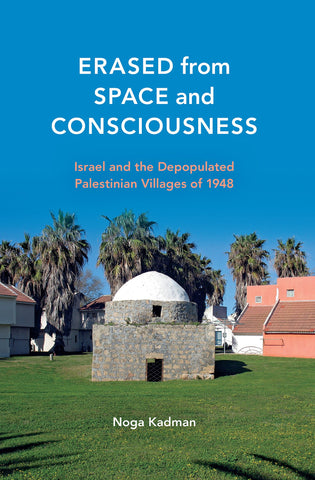 ERASED from SPACE and CONSCIOUSNESS

Israel and the Depopulated Palestinian Villages of 1948

Noga Kadman